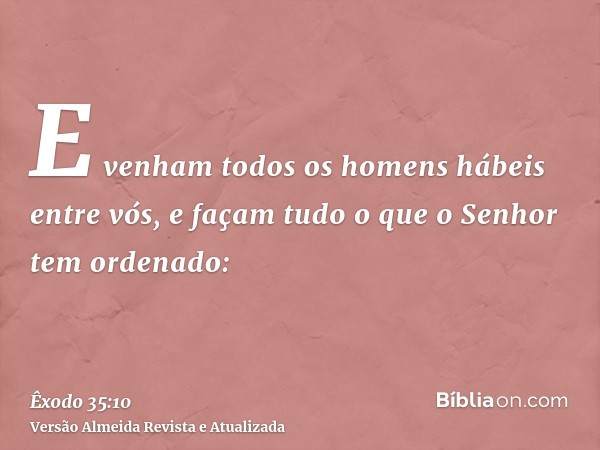 E venham todos os homens hábeis entre vós, e façam tudo o que o Senhor tem ordenado:

Êxodo 35:10
Versão Almeida Revista e Atualizada

Bíbliaon.com